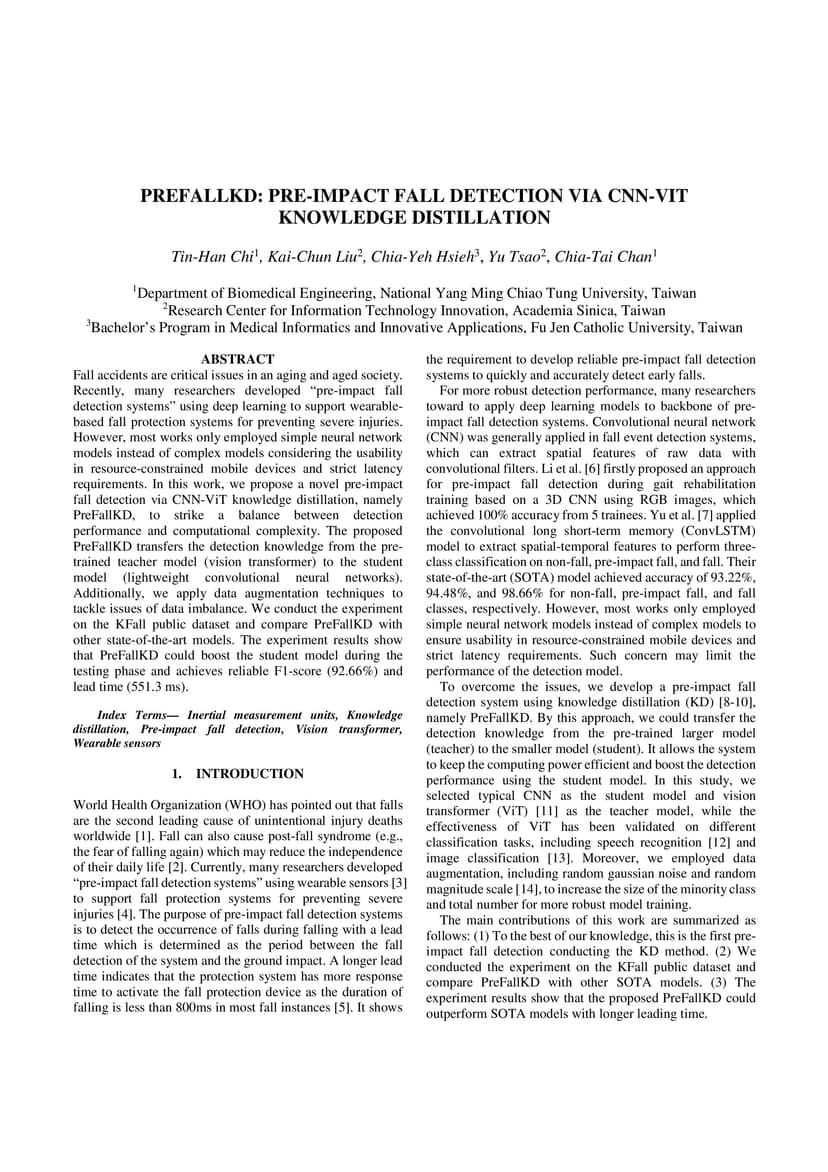 PREFALLKD: PRE-IMPACT FALL DETECTION VIA CNN-VIT KNOWLEDGE DISTILLATION

Tin-Han Chi$^1$, Kai-Chun Liu$^2$, Chia-Yeh Hsieh$^3$, Yu Tsao$^2$, Chia-Tai Chan$^1$

$^1$Department of Biomedical Engineering, National Yang Ming Chiao Tung University, Taiwan
$^2$Research Center for Information Technology Innovation, Academia Sinica, Taiwan
$^3$Bachelor's Program in Medical Informatics and Innovative Applications, Fu Jen Catholic University, Taiwan

ABSTRACT

Fall accidents are critical issues in an aging and aged society. Recently, many researchers developed "pre-impact fall detection systems" using deep learning to support wearable-based fall protection systems for preventing severe injuries. However, most works only employed simple neural network models instead of complex models considering the usability in resource-constrained mobile devices and strict latency requirements. In this work, we propose a novel pre-impact fall detection via CNN-ViT knowledge distillation, namely PreFallKD, to strike a balance between detection performance and computational complexity. The proposed PreFallKD transfers the detection knowledge from the pre-trained teacher model (vision transformer) to the student model (lightweight convolutional neural networks). Additionally, we apply data augmentation techniques to tackle issues of data imbalance. We conduct the experiment on the KFall public dataset and compare PreFallKD with other state-of-the-art models. The experiment results show that PreFallKD could boost the student model during the testing phase and achieves reliable F1-score (92.66%) and lead time (551.3 ms).

Index Terms— Inertial measurement units, Knowledge distillation, Pre-impact fall detection, Vision transformer, Wearable sensors

1. INTRODUCTION

World Health Organization (WHO) has pointed out that falls are the second leading cause of unintentional injury deaths worldwide [1]. Fall can also cause post-fall syndrome (e.g., the fear of falling again) which may reduce the independence of their daily life [2]. Currently, many researchers developed "pre-impact fall detection systems" using wearable sensors [3] to support fall protection systems for preventing severe injuries [4]. The purpose of pre-impact fall detection systems is to detect the occurrence of falls during falling with a lead time which is determined as the period between the fall detection of the system and the ground impact. A longer lead time indicates that the protection system has more response time to activate the fall protection device as the duration of falling is less than 800ms in most fall instances [5]. It shows the requirement to develop reliable pre-impact fall detection systems to quickly and accurately detect early falls.

For more robust detection performance, many researchers toward to apply deep learning models to backbone of pre-impact fall detection systems. Convolutional neural network (CNN) was generally applied in fall event detection systems, which can extract spatial features of raw data with convolutional filters. Li et al. [6] firstly proposed an approach for pre-impact fall detection during gait rehabilitation training based on a 3D CNN using RGB images, which achieved 100% accuracy from 5 trainees. Yu et al. [7] applied the convolutional long short-term memory (ConvLSTM) model to extract spatial-temporal features to perform three-class classification on non-fall, pre-impact fall, and fall. Their state-of-the-art (SOTA) model achieved accuracy of 93.22%, 94.48%, and 98.66% for non-fall, pre-impact fall, and fall classes, respectively. However, most works only employed simple neural network models instead of complex models to ensure usability in resource-constrained mobile devices and strict latency requirements. Such concern may limit the performance of the detection model.

To overcome the issues, we develop a pre-impact fall detection system using knowledge distillation (KD) [8-10], namely PreFallKD. By this approach, we could transfer the detection knowledge from the pre-trained larger model (teacher) to the smaller model (student). It allows the system to keep the computing power efficient and boost the detection performance using the student model. In this study, we selected typical CNN as the student model and vision transformer (ViT) [11] as the teacher model, while the effectiveness of ViT has been validated on different classification tasks, including speech recognition [12] and image classification [13]. Moreover, we employed data augmentation, including random gaussian noise and random magnitude scale [14], to increase the size of the minority class and total number for more robust model training.

The main contributions of this work are summarized as follows: (1) To the best of our knowledge, this is the first pre-impact fall detection conducting the KD method. (2) We conducted the experiment on the KFall public dataset and compare PreFallKD with other SOTA models. (3) The experiment results show that the proposed PreFallKD could outperform SOTA models with longer leading time.